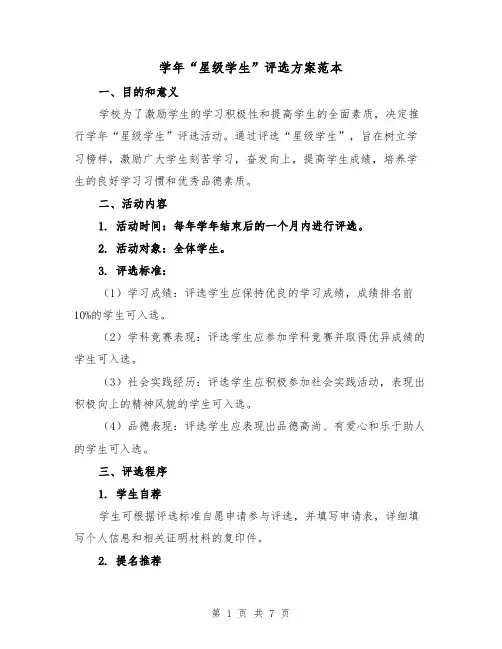 学年“星级学生”评选方案范本

一、目的和意义

学校为了激励学生的学习积极性和提高学生的全面素质，决定推行学年“星级学生”评选活动。通过评选“星级学生”，旨在树立学习榜样，激励广大学生刻苦学习，奋发向上，提高学生成绩，培养学生的良好学习习惯和优秀品德素质。

二、活动内容

1. 活动时间：每年学年结束后的一个月内进行评选。

2. 活动对象：全体学生。

3. 评选标准：

（1）学习成绩：评选学生应保持优良的学习成绩，成绩排名前10%的学生可入选。

（2）学科竞赛表现：评选学生应参加学科竞赛并取得优异成绩的学生可入选。

（3）社会实践经历：评选学生应积极参加社会实践活动，表现出积极向上的精神风貌的学生可入选。

（4）品德表现：评选学生应表现出品德高尚、有爱心和乐于助人的学生可入选。

三、评选程序

1. 学生自荐

学生可根据评选标准自愿申请参与评选，并填写申请表，详细填写个人信息和相关证明材料的复印件。

2. 提名推荐

第 1 页 共 7 页